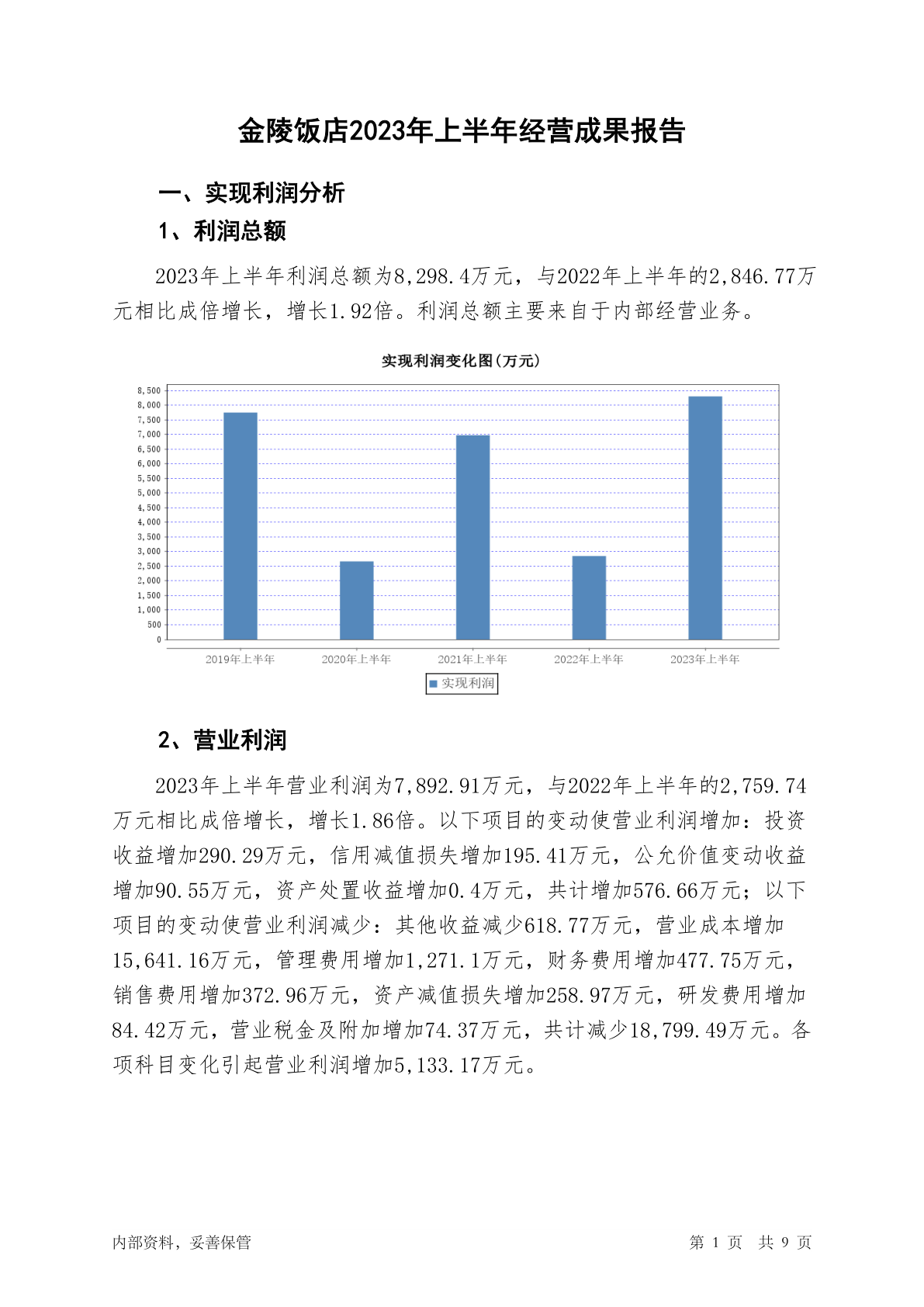 金陵饭店2023年上半年经营成果报告

一、实现利润分析

1、利润总额

2023年上半年利润总额为8,298.4万元，与2022年上半年的2,846.77万元相比成倍增长，增长1.92倍。利润总额主要来自于内部经营业务。

实现利润变化图(万元)

8,500
8,000
7,500
7,000
6,500
6,000
5,500
5,000
4,500
4,000
3,500
3,000
2,500
2,000
1,500
1,000
500
0

2019年上半年 2020年上半年 2021年上半年 2022年上半年 2023年上半年

实现利润

2、营业利润

2023年上半年营业利润为7,892.91万元，与2022年上半年的2,759.74万元相比成倍增长，增长1.86倍。以下项目的变动使营业利润增加：投资收益增加290.29万元，信用减值损失增加195.41万元，公允价值变动收益增加90.55万元，资产处置收益增加0.4万元，共计增加576.66万元；以下项目的变动使营业利润减少：其他收益减少618.77万元，营业成本增加15,641.16万元，管理费用增加1,271.1万元，财务费用增加477.75万元，销售费用增加372.96万元，资产减值损失增加258.97万元，研发费用增加84.42万元，营业税金及附加增加74.37万元，共计减少18,799.49万元。各项科目变化引起营业利润增加5,133.17万元。

内部资料，妥善保管

第 1 页 共 9 页